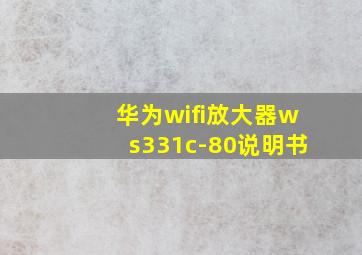 华为wifi放大器ws331c-80说明书